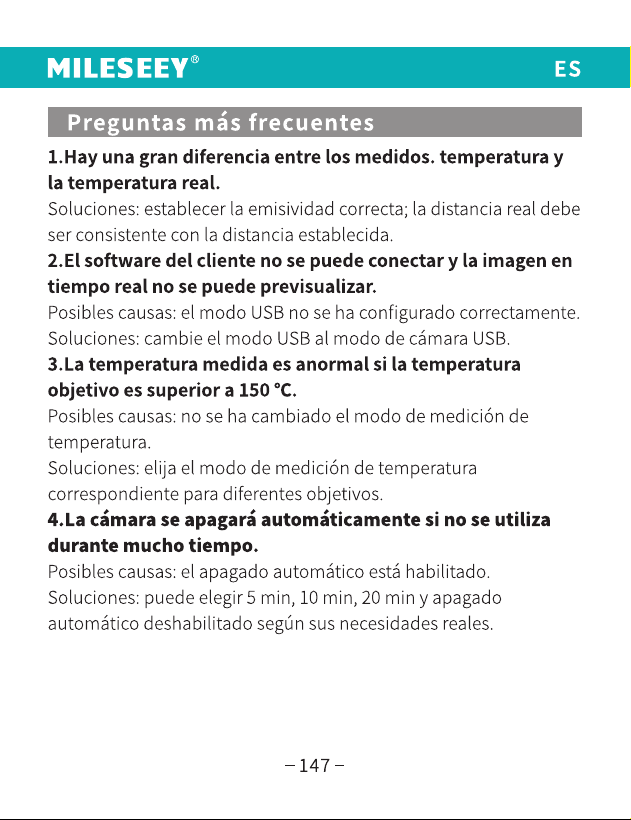 MILESEEY®
ES

Preguntas más frecuentes

1.Hay una gran diferencia entre los medidos. temperatura y la temperatura real.

Soluciones: establecer la emisividad correcta; la distancia real debe ser consistente con la distancia establecida.

2.El software del cliente no se puede conectar y la imagen en tiempo real no se puede previsualizar.

Posibles causas: el modo USB no se ha configurado correctamente.
Soluciones: cambie el modo USB al modo de cámara USB.

3.La temperatura medida es anormal si la temperatura objetivo es superior a 150 °C.

Posibles causas: no se ha cambiado el modo de medición de temperatura.
Soluciones: elija el modo de medición de temperatura correspondiente para diferentes objetivos.

4.La cámara se apagará automáticamente si no se utiliza durante mucho tiempo.

Posibles causas: el apagado automático está habilitado.
Soluciones: puede elegir 5 min, 10 min, 20 min y apagado automático deshabilitado según sus necesidades reales.

– 147 –